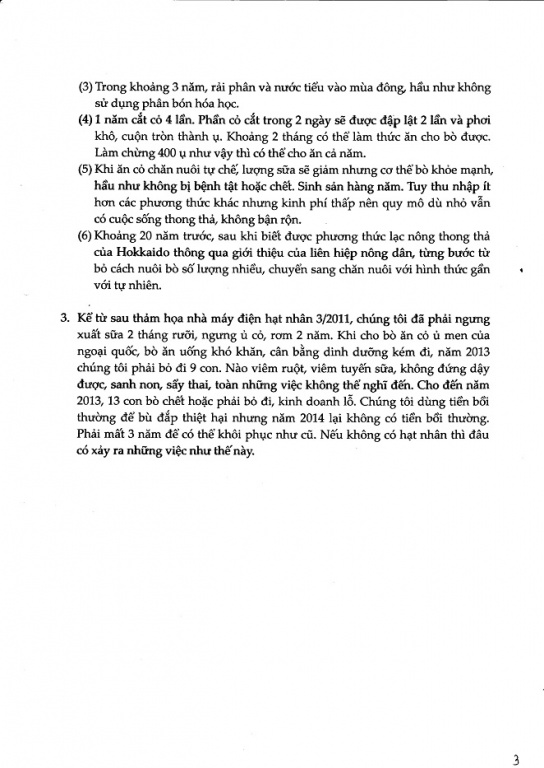 (3) Trong khoảng 3 năm, rải phân và nước tiểu vào mùa đông, hầu như không sử dụng phân bón hóa học.

(4) 1 năm cắt cỏ 4 lần. Phần cỏ cắt trong 2 ngày sẽ được đập lật 2 lần và phơi khô, cuộn tròn thành ụ. Khoảng 2 tháng có thể làm thức ăn cho bò được. Làm chừng 400 ụ như vậy thì có thể cho ăn cả năm.

(5) Khi ăn cỏ chăn nuôi tự chế, lượng sữa sẽ giảm nhưng cơ thể bò khỏe mạnh, hầu như không bị bệnh tật hoặc chết. Sinh sản hàng năm. Tuy thu nhập ít hơn các phương thức khác nhưng kinh phí thấp nên quy mô dù nhỏ vẫn có cuộc sống thong thả, không bận rộn.

(6) Khoảng 20 năm trước, sau khi biết được phương thức lạc nông thong thả của Hokkaido thông qua giới thiệu của liên hiệp nông dân, từng bước từ bỏ cách nuôi bò số lượng nhiều, chuyển sang chăn nuôi với hình thức gần với tự nhiên.

3. Kể từ sau thảm họa nhà máy điện hạt nhân 3/2011, chúng tôi đã phải ngưng xuất sữa 2 tháng rưỡi, ngưng ủ cỏ, rơm 2 năm. Khi cho bò ăn cỏ ủ men của ngoại quốc, bò ăn uống khó khăn, cân bằng dinh dưỡng kém đi, năm 2013 chúng tôi phải bỏ đi 9 con. Nào viêm ruột, viêm tuyến sữa, không đứng dậy được, sanh non, sẩy thai, toàn những việc không thể nghĩ đến. Cho đến năm 2013, 13 con bò chết hoặc phải bỏ đi, kinh doanh lỗ. Chúng tôi dùng tiền bồi thường để bù đắp thiệt hại nhưng năm 2014 lại không có tiền bồi thường. Phải mất 3 năm để có thể khôi phục như cũ. Nếu không có hạt nhân thì đâu có xảy ra những việc như thế này.

3